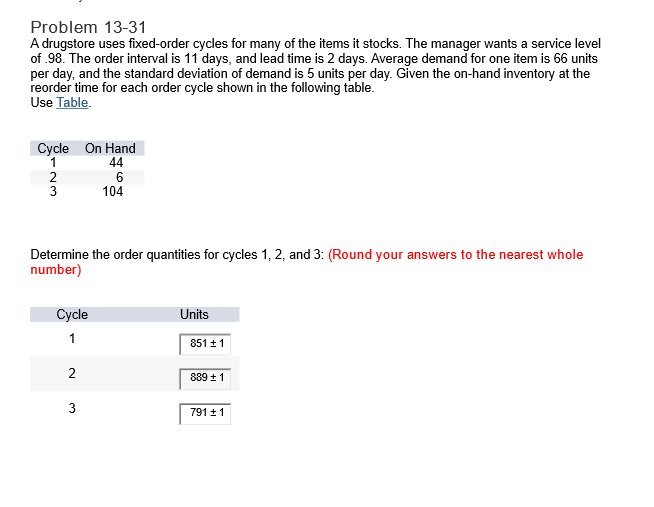 Problem 13-31

A drugstore uses fixed-order cycles for many of the items it stocks. The manager wants a service level of .98. The order interval is 11 days, and lead time is 2 days. Average demand for one item is 66 units per day, and the standard deviation of demand is 5 units per day. Given the on-hand inventory at the reorder time for each order cycle shown in the following table.
Use Table.

| Cycle | On Hand |
|---|---|
| 1 | 44 |
| 2 | 6 |
| 3 | 104 |

Determine the order quantities for cycles 1, 2, and 3: (Round your answers to the nearest whole number)

| Cycle | Units |
|---|---|
| 1 | 851 ± 1 |
| 2 | 889 ± 1 |
| 3 | 791 ± 1 |